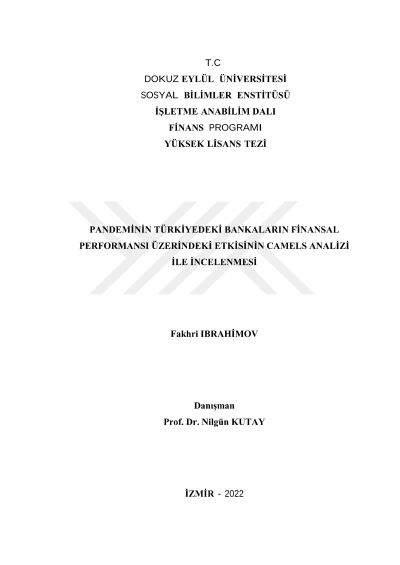 T.C
DOKUZ EYLÜL ÜNİVERSİTESİ
SOSYAL BİLİMLER ENSTİTÜSÜ
İŞLETME ANABİLİM DALI
FİNANS PROGRAMI
YÜKSEK LİSANS TEZİ

PANDEMİNİN TÜRKİYEDEKİ BANKALARIN FİNANSAL PERFORMANSI ÜZERİNDEKİ ETKİSİNİN CAMELS ANALİZİ İLE İNCELENMESİ

Fakhri IBRAHİMOV

Danışman
Prof. Dr. Nilgün KUTAY

İZMİR - 2022